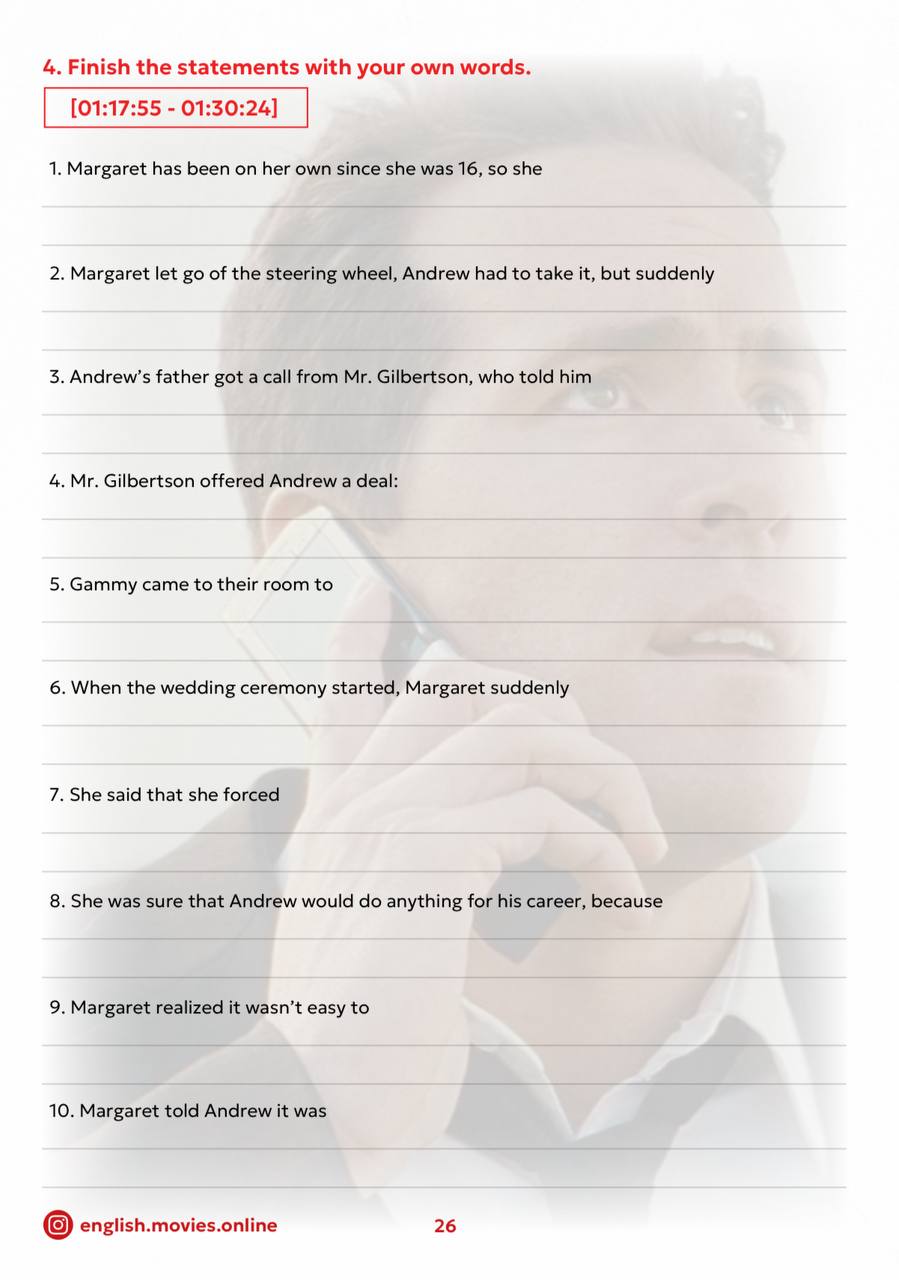 4. Finish the statements with your own words.

[01:17:55 - 01:30:24]

1. Margaret has been on her own since she was 16, so she

2. Margaret let go of the steering wheel, Andrew had to take it, but suddenly

3. Andrew's father got a call from Mr. Gilbertson, who told him

4. Mr. Gilbertson offered Andrew a deal:

5. Gammy came to their room to

6. When the wedding ceremony started, Margaret suddenly

7. She said that she forced

8. She was sure that Andrew would do anything for his career, because

9. Margaret realized it wasn't easy to

10. Margaret told Andrew it was

english.movies.online

26